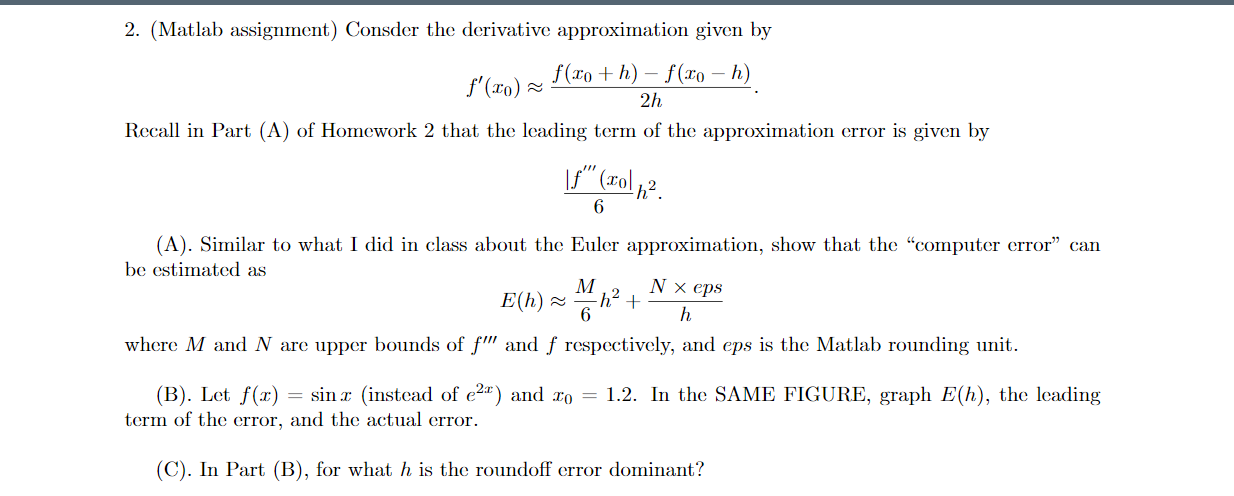 2. (Matlab assignment) Consder the derivative approximation given by

$$f'(x_0) \approx \frac{f(x_0+h) - f(x_0-h)}{2h}.$$

Recall in Part (A) of Homework 2 that the leading term of the approximation error is given by

$$\frac{|f'''(x_0|}{6}h^2.$$

(A). Similar to what I did in class about the Euler approximation, show that the "computer error" can be estimated as

$$E(h) \approx \frac{M}{6}h^2 + \frac{N \times eps}{h}$$

where $M$ and $N$ are upper bounds of $f'''$ and $f$ respectively, and $eps$ is the Matlab rounding unit.

(B). Let $f(x) = \sin x$ (instead of $e^{2x}$) and $x_0 = 1.2$. In the SAME FIGURE, graph $E(h)$, the leading term of the error, and the actual error.

(C). In Part (B), for what $h$ is the roundoff error dominant?